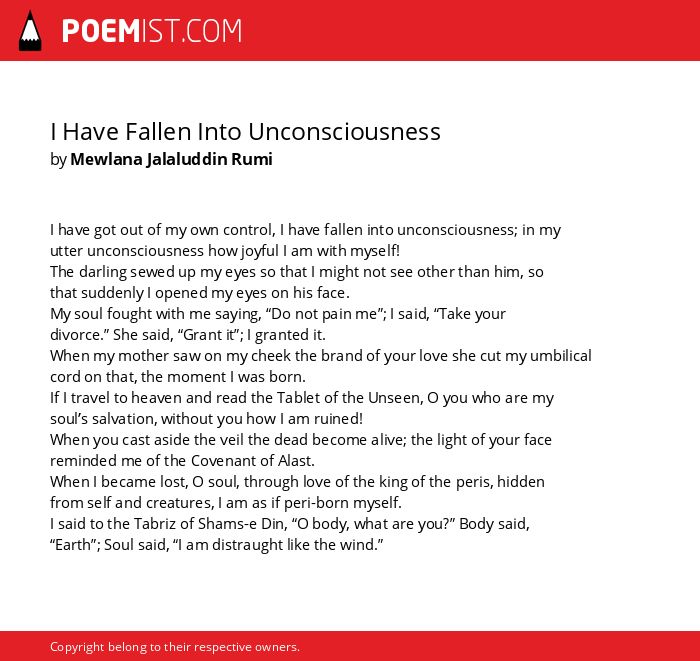 POEMIST.COM

I Have Fallen Into Unconsciousness
by Mewlana Jalaluddin Rumi

I have got out of my own control, I have fallen into unconsciousness; in my utter unconsciousness how joyful I am with myself!
The darling sewed up my eyes so that I might not see other than him, so that suddenly I opened my eyes on his face.
My soul fought with me saying, “Do not pain me”; I said, “Take your divorce.” She said, “Grant it”; I granted it.
When my mother saw on my cheek the brand of your love she cut my umbilical cord on that, the moment I was born.
If I travel to heaven and read the Tablet of the Unseen, O you who are my soul’s salvation, without you how I am ruined!
When you cast aside the veil the dead become alive; the light of your face reminded me of the Covenant of Alast.
When I became lost, O soul, through love of the king of the peris, hidden from self and creatures, I am as if peri-born myself.
I said to the Tabriz of Shams-e Din, “O body, what are you?” Body said, “Earth”; Soul said, “I am distraught like the wind.”

Copyright belong to their respective owners.